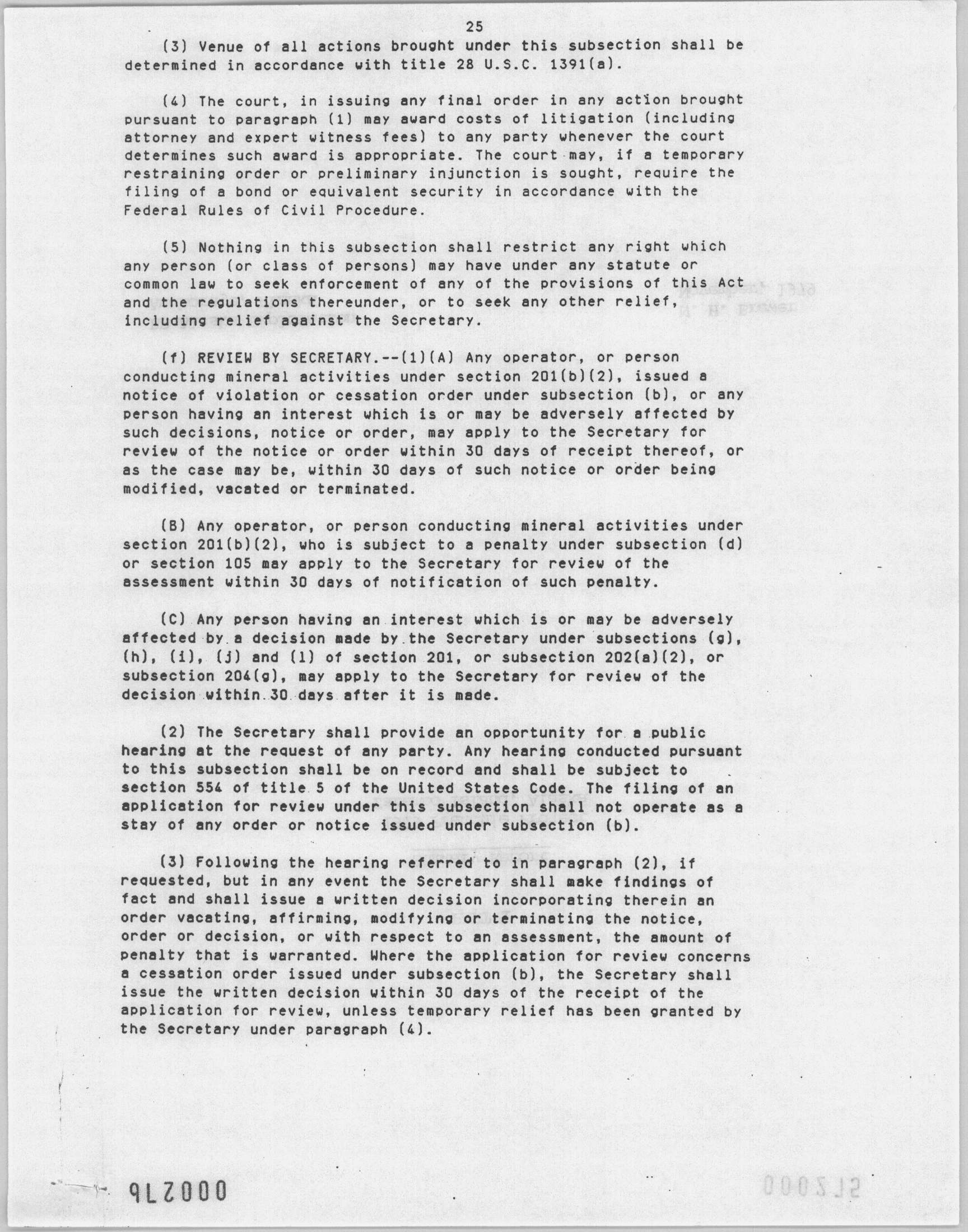 25

(3) Venue of all actions brought under this subsection shall be determined in accordance with title 28 U.S.C. 1391(a).

(4) The court, in issuing any final order in any action brought pursuant to paragraph (1) may award costs of litigation (including attorney and expert witness fees) to any party whenever the court determines such award is appropriate. The court may, if a temporary restraining order or preliminary injunction is sought, require the filing of a bond or equivalent security in accordance with the Federal Rules of Civil Procedure.

(5) Nothing in this subsection shall restrict any right which any person (or class of persons) may have under any statute or common law to seek enforcement of any of the provisions of this Act and the regulations thereunder, or to seek any other relief, including relief against the Secretary.

(f) REVIEW BY SECRETARY.--(1)(A) Any operator, or person conducting mineral activities under section 201(b)(2), issued a notice of violation or cessation order under subsection (b), or any person having an interest which is or may be adversely affected by such decisions, notice or order, may apply to the Secretary for review of the notice or order within 30 days of receipt thereof, or as the case may be, within 30 days of such notice or order being modified, vacated or terminated.

(B) Any operator, or person conducting mineral activities under section 201(b)(2), who is subject to a penalty under subsection (d) or section 105 may apply to the Secretary for review of the assessment within 30 days of notification of such penalty.

(C) Any person having an interest which is or may be adversely affected by a decision made by the Secretary under subsections (g), (h), (i), (j) and (l) of section 201, or subsection 202(a)(2), or subsection 204(g), may apply to the Secretary for review of the decision within 30 days after it is made.

(2) The Secretary shall provide an opportunity for a public hearing at the request of any party. Any hearing conducted pursuant to this subsection shall be on record and shall be subject to section 554 of title 5 of the United States Code. The filing of an application for review under this subsection shall not operate as a stay of any order or notice issued under subsection (b).

(3) Following the hearing referred to in paragraph (2), if requested, but in any event the Secretary shall make findings of fact and shall issue a written decision incorporating therein an order vacating, affirming, modifying or terminating the notice, order or decision, or with respect to an assessment, the amount of penalty that is warranted. Where the application for review concerns a cessation order issued under subsection (b), the Secretary shall issue the written decision within 30 days of the receipt of the application for review, unless temporary relief has been granted by the Secretary under paragraph (4).

000276